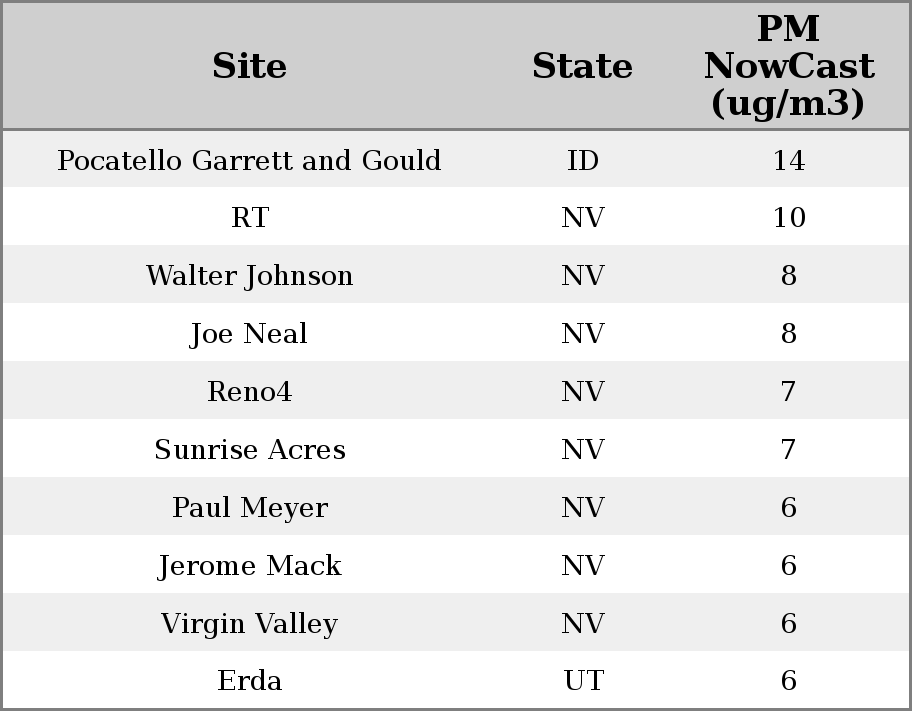 | Site | State | PM NowCast (ug/m3) |
|---|---|---|
| Pocatello Garrett and Gould | ID | 14 |
| RT | NV | 10 |
| Walter Johnson | NV | 8 |
| Joe Neal | NV | 8 |
| Reno4 | NV | 7 |
| Sunrise Acres | NV | 7 |
| Paul Meyer | NV | 6 |
| Jerome Mack | NV | 6 |
| Virgin Valley | NV | 6 |
| Erda | UT | 6 |